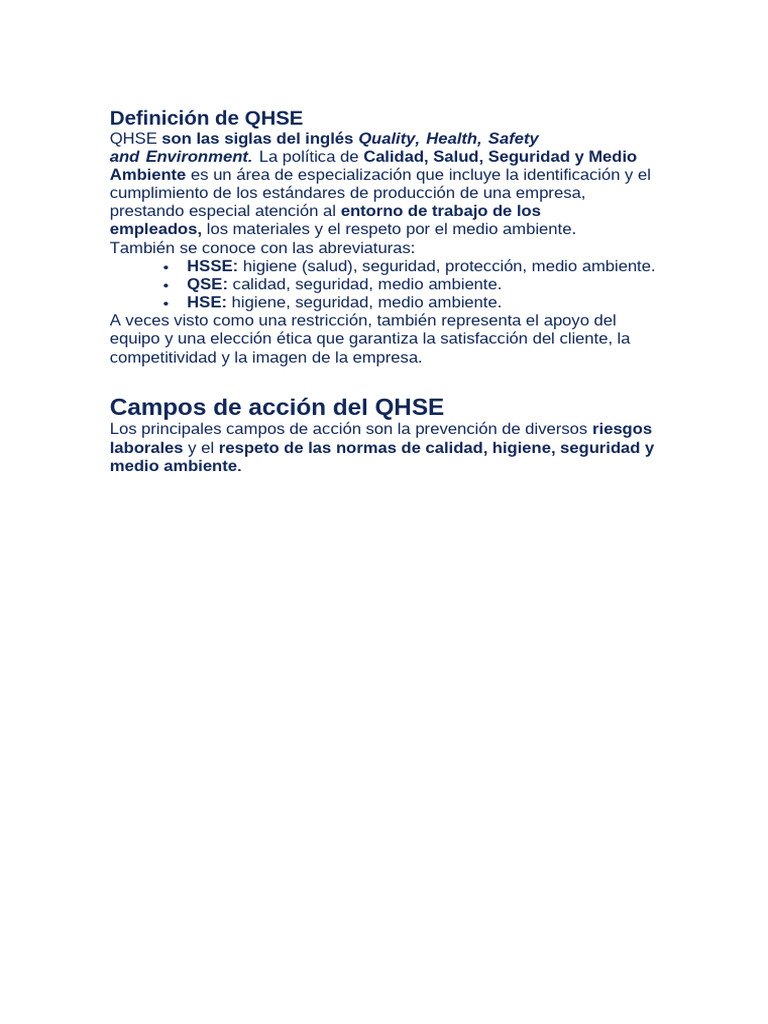 Definición de QHSE
QHSE son las siglas del inglés Quality, Health, Safety and Environment. La política de Calidad, Salud, Seguridad y Medio Ambiente es un área de especialización que incluye la identificación y el cumplimiento de los estándares de producción de una empresa, prestando especial atención al entorno de trabajo de los empleados, los materiales y el respeto por el medio ambiente.
También se conoce con las abreviaturas:
• HSSE: higiene (salud), seguridad, protección, medio ambiente.
• QSE: calidad, seguridad, medio ambiente.
• HSE: higiene, seguridad, medio ambiente.
A veces visto como una restricción, también representa el apoyo del equipo y una elección ética que garantiza la satisfacción del cliente, la competitividad y la imagen de la empresa.

Campos de acción del QHSE
Los principales campos de acción son la prevención de diversos riesgos laborales y el respeto de las normas de calidad, higiene, seguridad y medio ambiente.